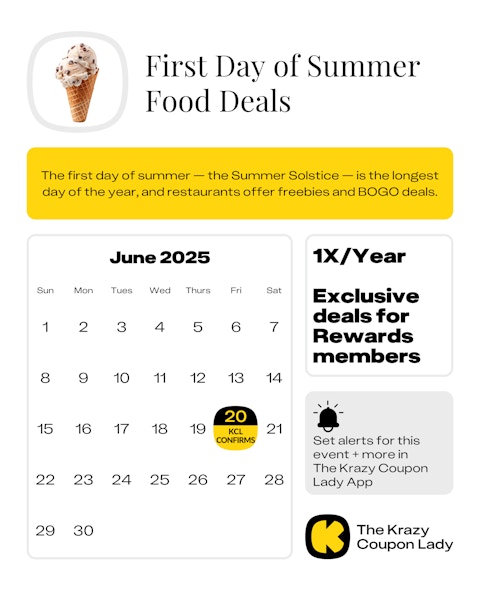 First Day of Summer Food Deals

The first day of summer — the Summer Solstice — is the longest day of the year, and restaurants offer freebies and BOGO deals.

June 2025

| Sun | Mon | Tues | Wed | Thurs | Fri | Sat |
|---|---|---|---|---|---|---|
| 1 | 2 | 3 | 4 | 5 | 6 | 7 |
| 8 | 9 | 10 | 11 | 12 | 13 | 14 |
| 15 | 16 | 17 | 18 | 19 | 20 KCL CONFIRMS | 21 |
| 22 | 23 | 24 | 25 | 26 | 27 | 28 |
| 29 | 30 | | | | | |

1X/Year

Exclusive deals for Rewards members

Set alerts for this event + more in The Krazy Coupon Lady App

K The Krazy Coupon Lady